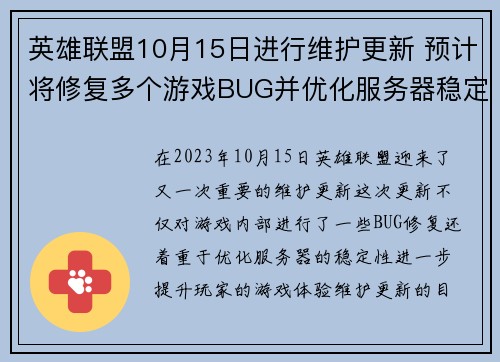 英雄联盟10月15日进行维护更新 预计将修复多个游戏BUG并优化服务器稳定

在2023年10月15日英雄联盟迎来了又一次重要的维护更新这次更新不仅对游戏内部进行了一些BUG修复还着重于优化服务器的稳定性进一步提升玩家的游戏体验维护更新的目